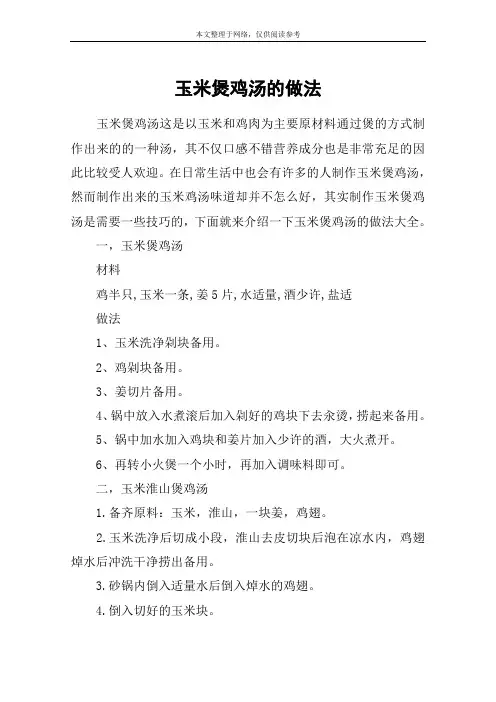 本文整理于网络，仅供阅读参考

玉米煲鸡汤的做法

玉米煲鸡汤这是以玉米和鸡肉为主要原材料通过煲的方式制作出来的的一种汤，其不仅口感不错营养成分也是非常充足的因此比较受人欢迎。在日常生活中也会有许多的人制作玉米煲鸡汤，然而制作出来的玉米鸡汤味道却并不怎么好，其实制作玉米煲鸡汤是需要一些技巧的，下面就来介绍一下玉米煲鸡汤的做法大全。

一，玉米煲鸡汤

材料

鸡半只,玉米一条,姜5片,水适量,酒少许,盐适

做法

1、玉米洗净剁块备用。

2、鸡剁块备用。

3、姜切片备用。

4、锅中放入水煮滚后加入剁好的鸡块下去氽烫，捞起来备用。

5、锅中加水加入鸡块和姜片加入少许的酒，大火煮开。

6、再转小火煲一个小时，再加入调味料即可。

二，玉米淮山煲鸡汤

1.备齐原料：玉米，淮山，一块姜，鸡翅。

2.玉米洗净后切成小段，淮山去皮切块后泡在凉水内，鸡翅焯水后冲洗干净捞出备用。

3.砂锅内倒入适量水后倒入焯水的鸡翅。

4.倒入切好的玉米块。